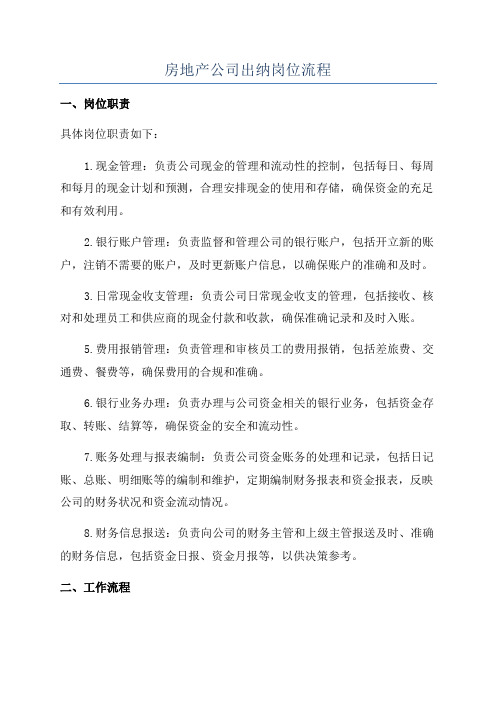 房地产公司出纳岗位流程

一、岗位职责

具体岗位职责如下：

1.现金管理：负责公司现金的管理和流动性的控制，包括每日、每周和每月的现金计划和预测，合理安排现金的使用和存储，确保资金的充足和有效利用。

2.银行账户管理：负责监督和管理公司的银行账户，包括开立新的账户，注销不需要的账户，及时更新账户信息，以确保账户的准确和及时。

3.日常现金收支管理：负责公司日常现金收支的管理，包括接收、核对和处理员工和供应商的现金付款和收款，确保准确记录和及时入账。

5.费用报销管理：负责管理和审核员工的费用报销，包括差旅费、交通费、餐费等，确保费用的合规和准确。

6.银行业务办理：负责办理与公司资金相关的银行业务，包括资金存取、转账、结算等，确保资金的安全和流动性。

7.账务处理与报表编制：负责公司资金账务的处理和记录，包括日记账、总账、明细账等的编制和维护，定期编制财务报表和资金报表，反映公司的财务状况和资金流动情况。

8.财务信息报送：负责向公司的财务主管和上级主管报送及时、准确的财务信息，包括资金日报、资金月报等，以供决策参考。

二、工作流程